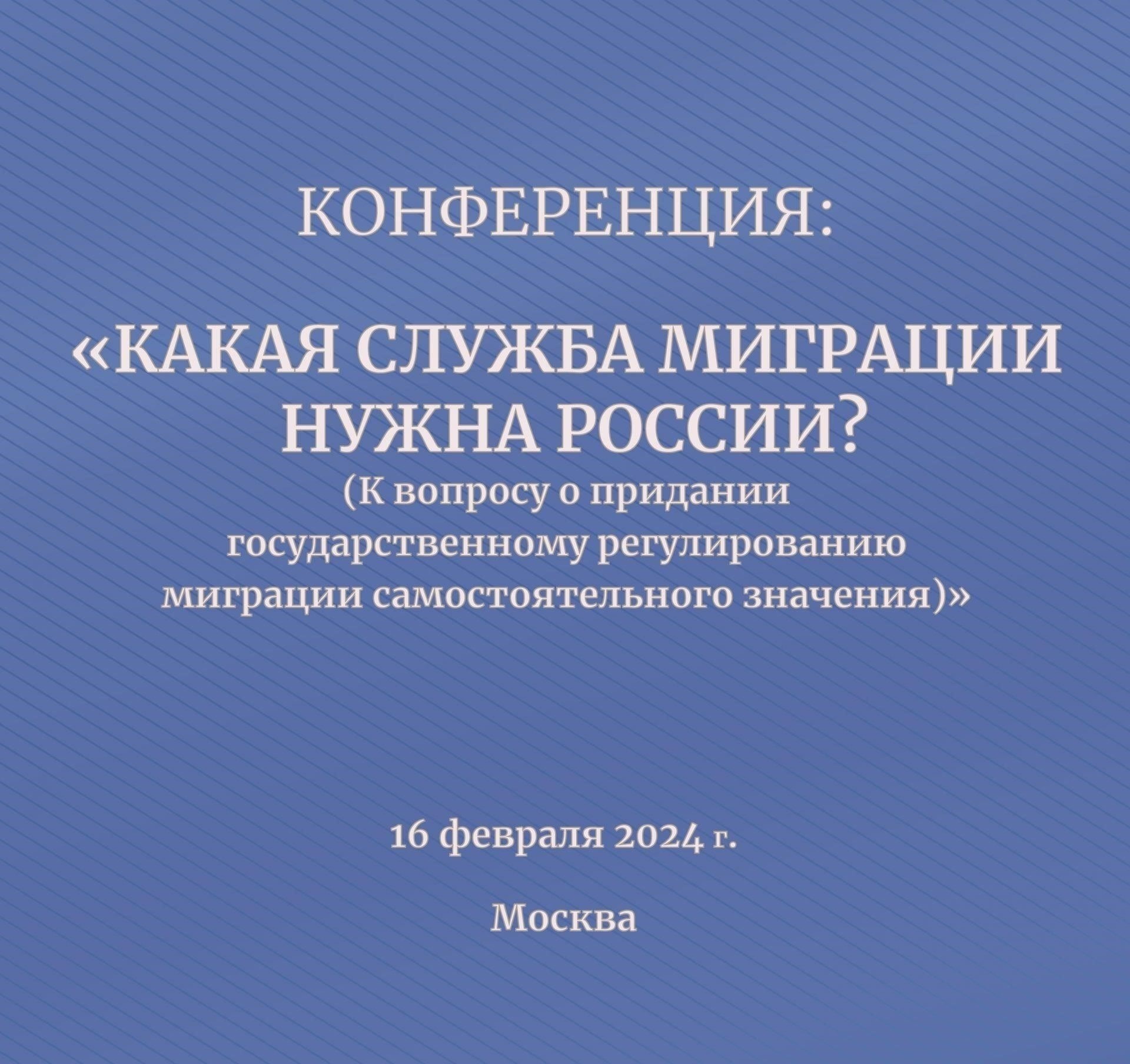 КОНФЕРЕНЦИЯ:

«КАКАЯ СЛУЖБА МИГРАЦИИ НУЖНА РОССИИ?
(К вопросу о придании государственному регулированию миграции самостоятельного значения)»

16 февраля 2024 г.

Москва